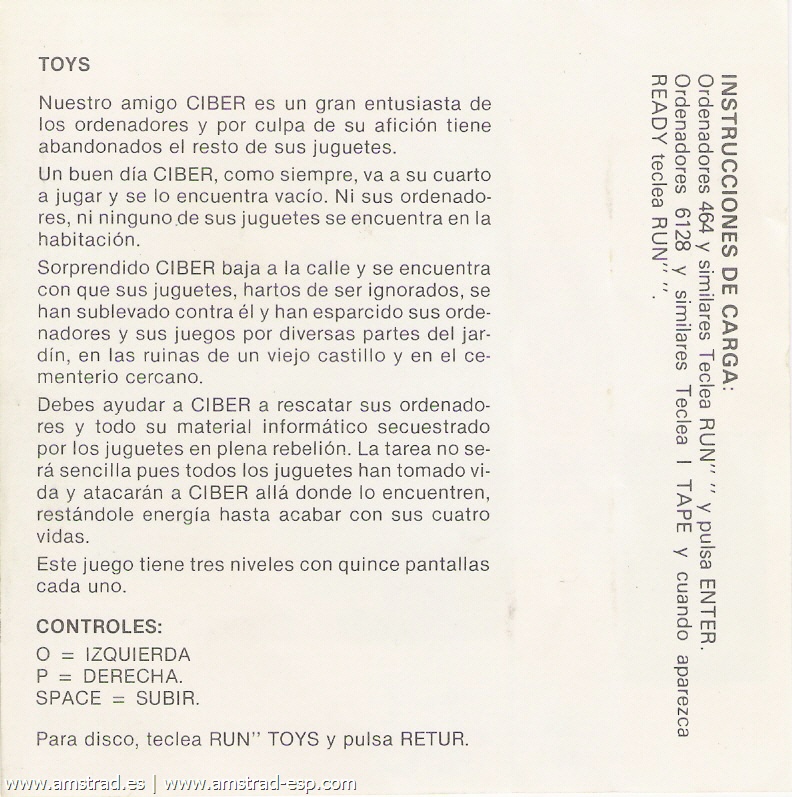 TOYS

Nuestro amigo CIBER es un gran entusiasta de los ordenadores y por culpa de su afición tiene abandonados el resto de sus juguetes.

Un buen día CIBER, como siempre, va a su cuarto a jugar y se lo encuentra vacío. Ni sus ordenadores, ni ninguno de sus juguetes se encuentra en la habitación.

Sorprendido CIBER baja a la calle y se encuentra con que sus juguetes, hartos de ser ignorados, se han sublevado contra él y han esparcido sus ordenadores y sus juegos por diversas partes del jardín, en las ruinas de un viejo castillo y en el cementerio cercano.

Debes ayudar a CIBER a rescatar sus ordenadores y todo su material informático secuestrado por los juguetes en plena rebelión. La tarea no será sencilla pues todos los juguetes han tomado vida y atacarán a CIBER allá donde lo encuentren, restándole energía hasta acabar con sus cuatro vidas.

Este juego tiene tres niveles con quince pantallas cada uno.

CONTROLES:
O = IZQUIERDA
P = DERECHA.
SPACE = SUBIR.

Para disco, teclea RUN" TOYS y pulsa RETUR.

INSTRUCCIONES DE CARGA:
Ordenadores 464 y similares Teclea RUN" " y pulsa ENTER.
Ordenadores 6128 y similares Teclea I TAPE y cuando aparezca READY teclea RUN" ".

www.amstrad.es | www.amstrad-esp.com